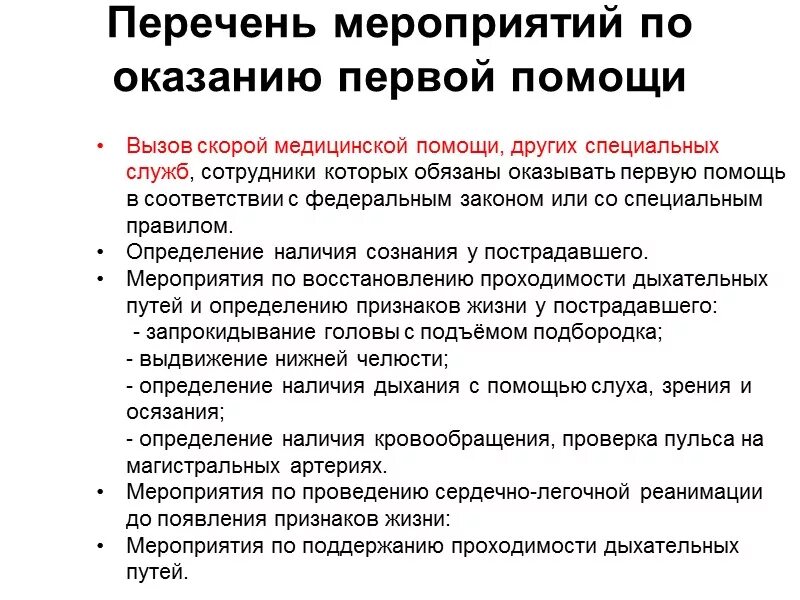 Перечень мероприятий по оказанию первой помощи

• Вызов скорой медицинской помощи, других специальных служб, сотрудники которых обязаны оказывать первую помощь в соответствии с федеральным законом или со специальным правилом.
• Определение наличия сознания у пострадавшего.
• Мероприятия по восстановлению проходимости дыхательных путей и определению признаков жизни у пострадавшего:
- запрокидывание головы с подъёмом подбородка;
- выдвижение нижней челюсти;
- определение наличия дыхания с помощью слуха, зрения и осязания;
- определение наличия кровообращения, проверка пульса на магистральных артериях.
• Мероприятия по проведению сердечно-легочной реанимации до появления признаков жизни:
• Мероприятия по поддержанию проходимости дыхательных путей.